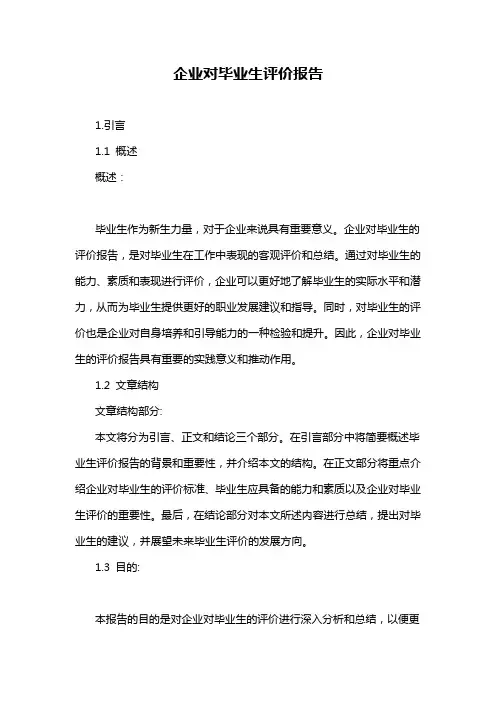 企业对毕业生评价报告

1.引言

1.1 概述

概述：

毕业生作为新生力量，对于企业来说具有重要意义。企业对毕业生的评价报告，是对毕业生在工作中表现的客观评价和总结。通过对毕业生的能力、素质和表现进行评价，企业可以更好地了解毕业生的实际水平和潜力，从而为毕业生提供更好的职业发展建议和指导。同时，对毕业生的评价也是企业对自身培养和引导能力的一种检验和提升。因此，企业对毕业生的评价报告具有重要的实践意义和推动作用。

1.2 文章结构

文章结构部分:

本文将分为引言、正文和结论三个部分。在引言部分中将简要概述毕业生评价报告的背景和重要性，并介绍本文的结构。在正文部分将重点介绍企业对毕业生的评价标准、毕业生应具备的能力和素质以及企业对毕业生评价的重要性。最后，在结论部分对本文所述内容进行总结，提出对毕业生的建议，并展望未来毕业生评价的发展方向。

1.3 目的:

本报告的目的是对企业对毕业生的评价进行深入分析和总结，以便更